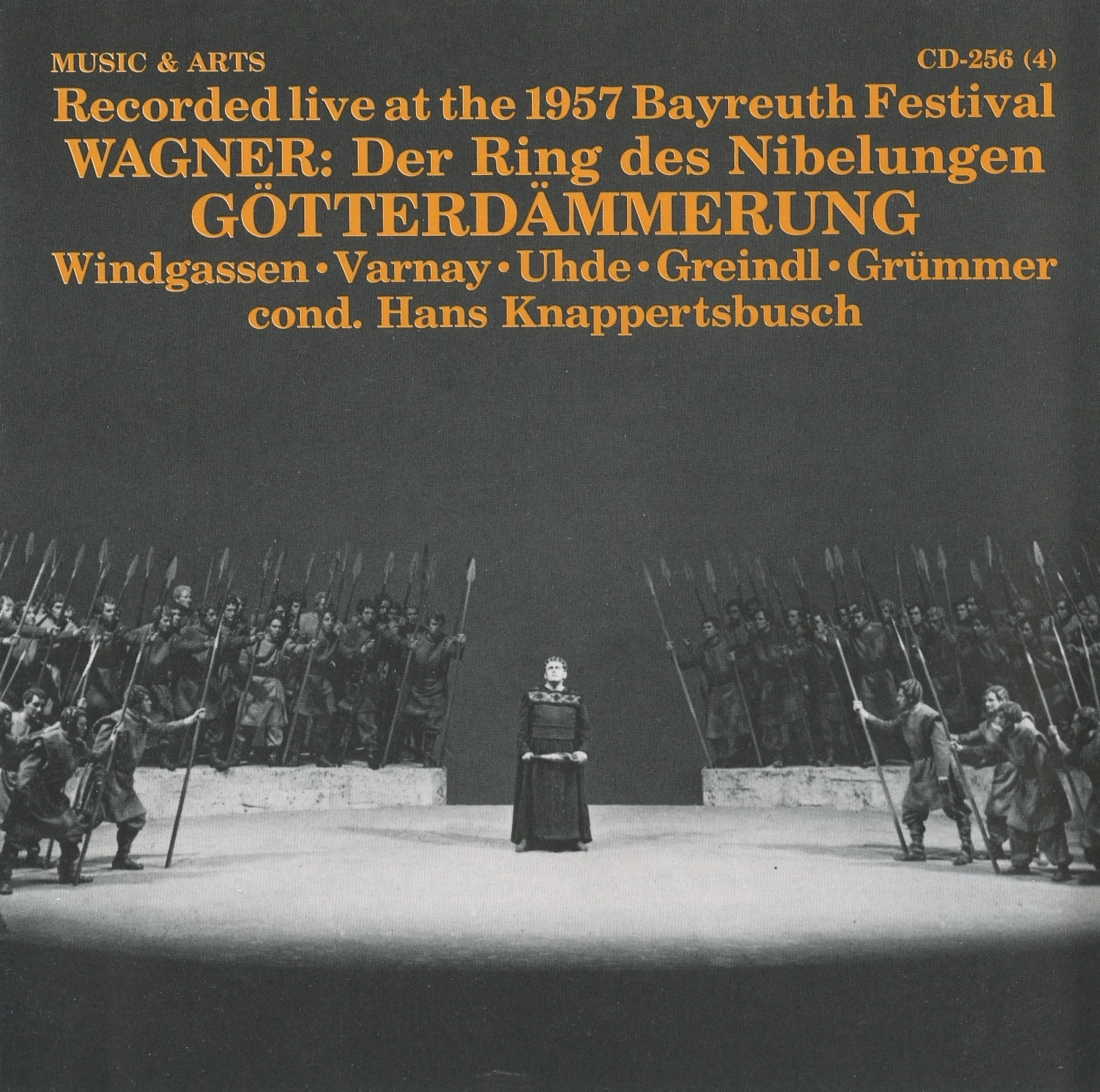 MUSIC & ARTS

CD-256 (4)

Recorded live at the 1957 Bayreuth Festival
WAGNER: Der Ring des Nibelungen
GÖTTERDÄMMERUNG
Windgassen • Varnay • Uhde • Greindl • Grümmer
cond. Hans Knappertsbusch